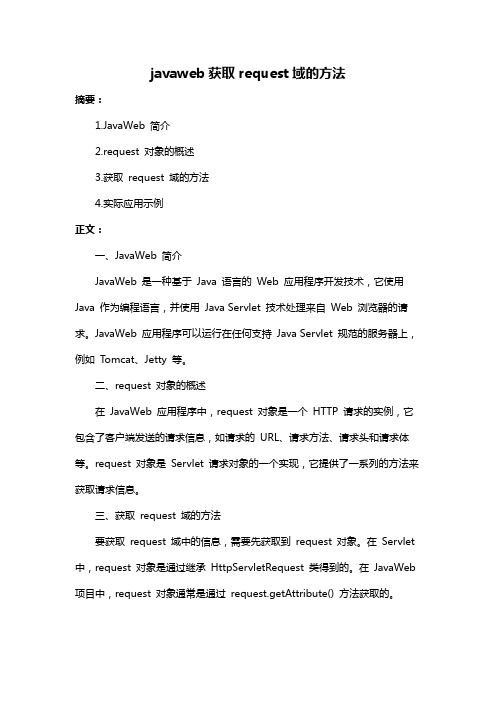 javaweb 获取 request 域的方法

摘要：

1.JavaWeb 简介

2.request 对象的概述

3.获取 request 域的方法

4.实际应用示例

正文：

一、JavaWeb 简介

JavaWeb 是一种基于 Java 语言的 Web 应用程序开发技术，它使用 Java 作为编程语言，并使用 Java Servlet 技术处理来自 Web 浏览器的请求。JavaWeb 应用程序可以运行在任何支持 Java Servlet 规范的服务器上，例如 Tomcat、Jetty 等。

二、request 对象的概述

在 JavaWeb 应用程序中，request 对象是一个 HTTP 请求的实例，它包含了客户端发送的请求信息，如请求的 URL、请求方法、请求头和请求体等。request 对象是 Servlet 请求对象的一个实现，它提供了一系列的方法来获取请求信息。

三、获取 request 域的方法

要获取 request 域中的信息，需要先获取到 request 对象。在 Servlet 中，request 对象是通过继承 HttpServletRequest 类得到的。在 JavaWeb 项目中，request 对象通常是通过 request.getAttribute() 方法获取的。